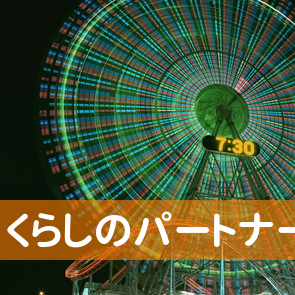 7:30

くらしのパートナー